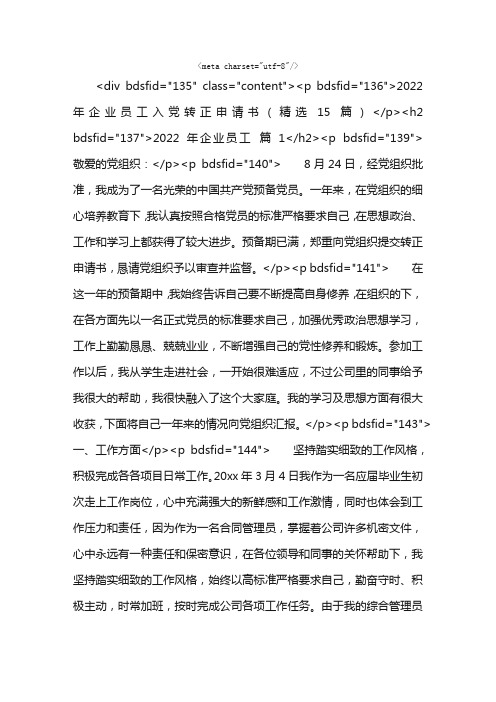 <meta charset="utf-8"/>

<div bdsfid="135" class="content"><p bdsfid="136">2022 年企业员工入党转正申请书（精选 15 篇）</p><h2 bdsfid="137">2022 年企业员工 篇 1</h2><p bdsfid="139">敬爱的党组织：</p><p bdsfid="140"> 8 月 24 日，经党组织批准，我成为了一名光荣的中国共产党预备党员。一年来，在党组织的细心培养教育下，我认真按照合格党员的标准严格要求自己，在思想政治、工作和学习上都获得了较大进步。预备期已满，郑重向党组织提交转正申请书，恳请党组织予以审查并监督。</p><p bdsfid="141"> 在这一年的预备期中，我始终告诉自己要不断提高自身修养，在组织的下，在各方面先以一名正式党员的标准要求自己，加强优秀政治思想学习，工作上勤勤恳恳、兢兢业业，不断增强自己的党性修养和锻炼。参加工作以后，我从学生走进社会，一开始很难适应，不过公司里的同事给予我很大的帮助，我很快融入了这个大家庭。我的学习及思想方面有很大收获，下面将自己一年来的情况向党组织汇报。</p><p bdsfid="143">一、工作方面</p><p bdsfid="144"> 坚持踏实细致的工作风格，积极完成各各项目日常工作。20xx 年 3 月 4 日我作为一名应届毕业生初次走上工作岗位，心中充满强大的新鲜感和工作激情，同时也体会到工作压力和责任，因为作为一名合同管理员，掌握着公司许多机密文件，心中永远有一种责任和保密意识，在各位领导和同事的关怀帮助下，我坚持踏实细致的工作风格，始终以高标准严格要求自己，勤奋守时、积极主动，时常加班，按时完成公司各项工作任务。由于我的综合管理员